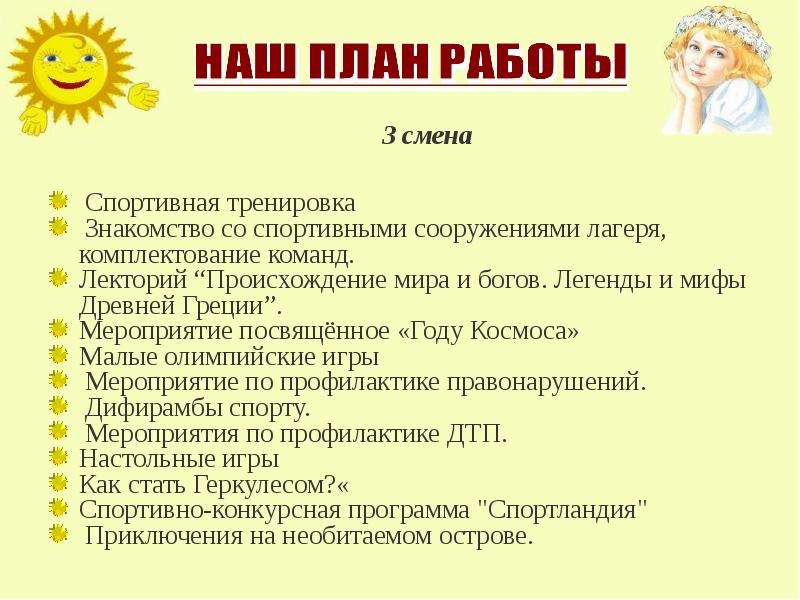 НАШ ПЛАН РАБОТЫ

3 смена

Спортивная тренировка
Знакомство со спортивными сооружениями лагеря, комплектование команд.
Лекторий “Происхождение мира и богов. Легенды и мифы Древней Греции”.
Мероприятие посвящённое «Году Космоса»
Малые олимпийские игры
Мероприятие по профилактике правонарушений.
Дифирамбы спорту.
Мероприятия по профилактике ДТП.
Настольные игры
Как стать Геркулесом?«
Спортивно-конкурсная программа "Спортландия"
Приключения на необитаемом острове.